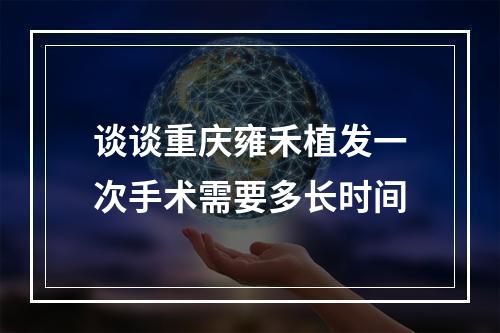 谈谈重庆雍禾植发一次手术需要多长时间